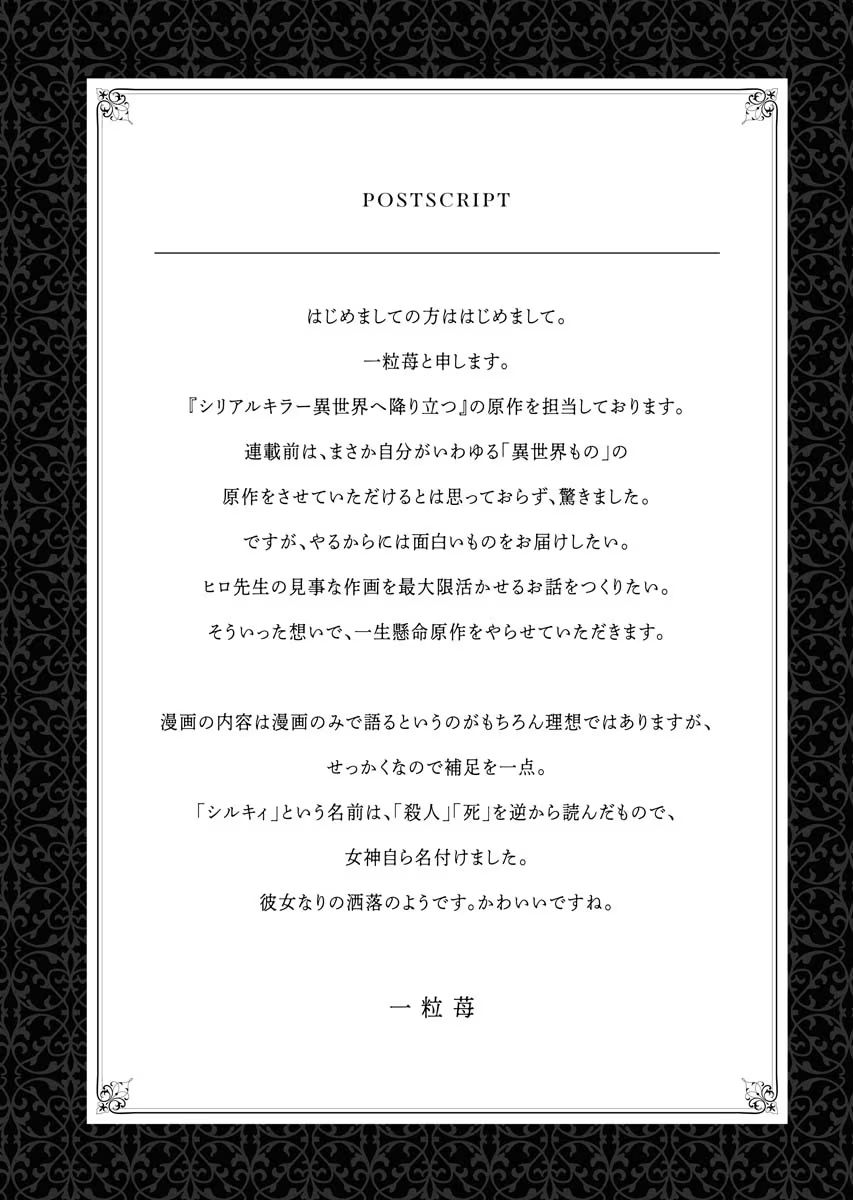 POSTSCRIPT

はじめましての方ははじめまして。
一粒苺と申します。
『シリアルキラー異世界へ降り立つ』の原作を担当しております。
連載前は、まさか自分がいわゆる「異世界もの」の
原作をさせていただけるとは思っておらず、驚きました。
ですが、やるからには面白いものをお届けしたい。
ヒロ先生の見事な作画を最大限活かせるお話をつくりたい。
そういった想いで、一生懸命原作をやらせていただきます。

漫画の内容は漫画のみで語るというのがもちろん理想ではありますが、
せっかくなので補足を一点。
「シルキィ」という名前は、「殺人」「死」を逆から読んだもので、
女神自ら名付けました。
彼女なりの洒落のようです。かわいいですね。

一粒苺